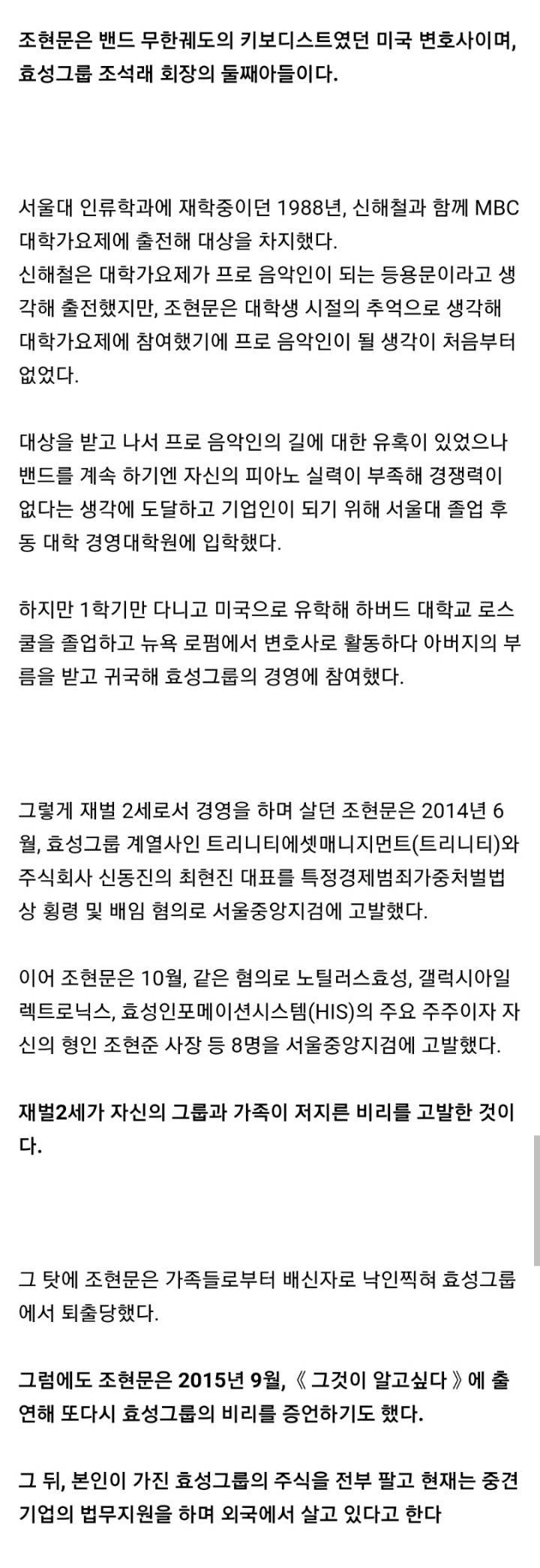 조현문은 밴드 무한궤도의 키보디스트였던 미국 변호사이며, 효성그룹 조석래 회장의 둘째아들이다.

서울대 인류학과에 재학중이던 1988년, 신해철과 함께 MBC 대학가요제에 출전해 대상을 차지했다.
신해철은 대학가요제가 프로 음악인이 되는 등용문이라고 생각해 출전했지만, 조현문은 대학생 시절의 추억으로 생각해 대학가요제에 참여했기에 프로 음악인이 될 생각이 처음부터 없었다.

대상을 받고 나서 프로 음악인의 길에 대한 유혹이 있었으나 밴드를 계속 하기엔 자신의 피아노 실력이 부족해 경쟁력이 없다는 생각에 도달하고 기업인이 되기 위해 서울대 졸업 후 동 대학 경영대학원에 입학했다.

하지만 1학기만 다니고 미국으로 유학해 하버드 대학교 로스쿨을 졸업하고 뉴욕 로펌에서 변호사로 활동하다 아버지의 부름을 받고 귀국해 효성그룹의 경영에 참여했다.

그렇게 재벌 2세로서 경영을 하며 살던 조현문은 2014년 6월, 효성그룹 계열사인 트리니티에셋매니지먼트(트리니티)와 주식회사 신동진의 최현진 대표를 특정경제범죄가중처벌법상 횡령 및 배임 혐의로 서울중앙지검에 고발했다.

이어 조현문은 10월, 같은 혐의로 노틸러스효성, 갤럭시아일렉트로닉스, 효성인포메이션시스템(HIS)의 주요 주주이자 자신의 형인 조현준 사장 등 8명을 서울중앙지검에 고발했다.

재벌2세가 자신의 그룹과 가족이 저지른 비리를 고발한 것이다.

그 탓에 조현문은 가족들로부터 배신자로 낙인찍혀 효성그룹에서 퇴출당했다.

그럼에도 조현문은 2015년 9월, 《 그것이 알고싶다 》에 출연해 또다시 효성그룹의 비리를 증언하기도 했다.

그 뒤, 본인이 가진 효성그룹의 주식을 전부 팔고 현재는 중견기업의 법무지원을 하며 외국에서 살고 있다고 한다